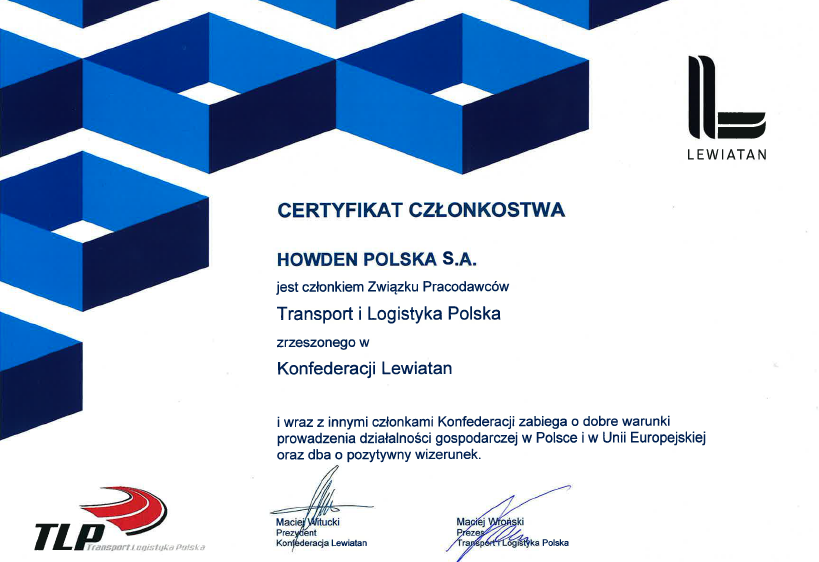 LEWIATAN

CERTYFIKAT CZŁONKOSTWA

HOWDEN POLSKA S.A.

jest członkiem Związku Pracodawców

Transport i Logistyka Polska

zrzeszonego w

Konfederacji Lewiatan

i wraz z innymi członkami Konfederacji zabiega o dobre warunki prowadzenia działalności gospodarczej w Polsce i w Unii Europejskiej oraz dba o pozytywny wizerunek.

TLP Transport Logistyka Polska

Maciej Witucki
Prezydent
Konfederacja Lewiatan

Maciej Wroński
Prezes
Transport i Logistyka Polska